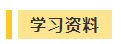 学习资料